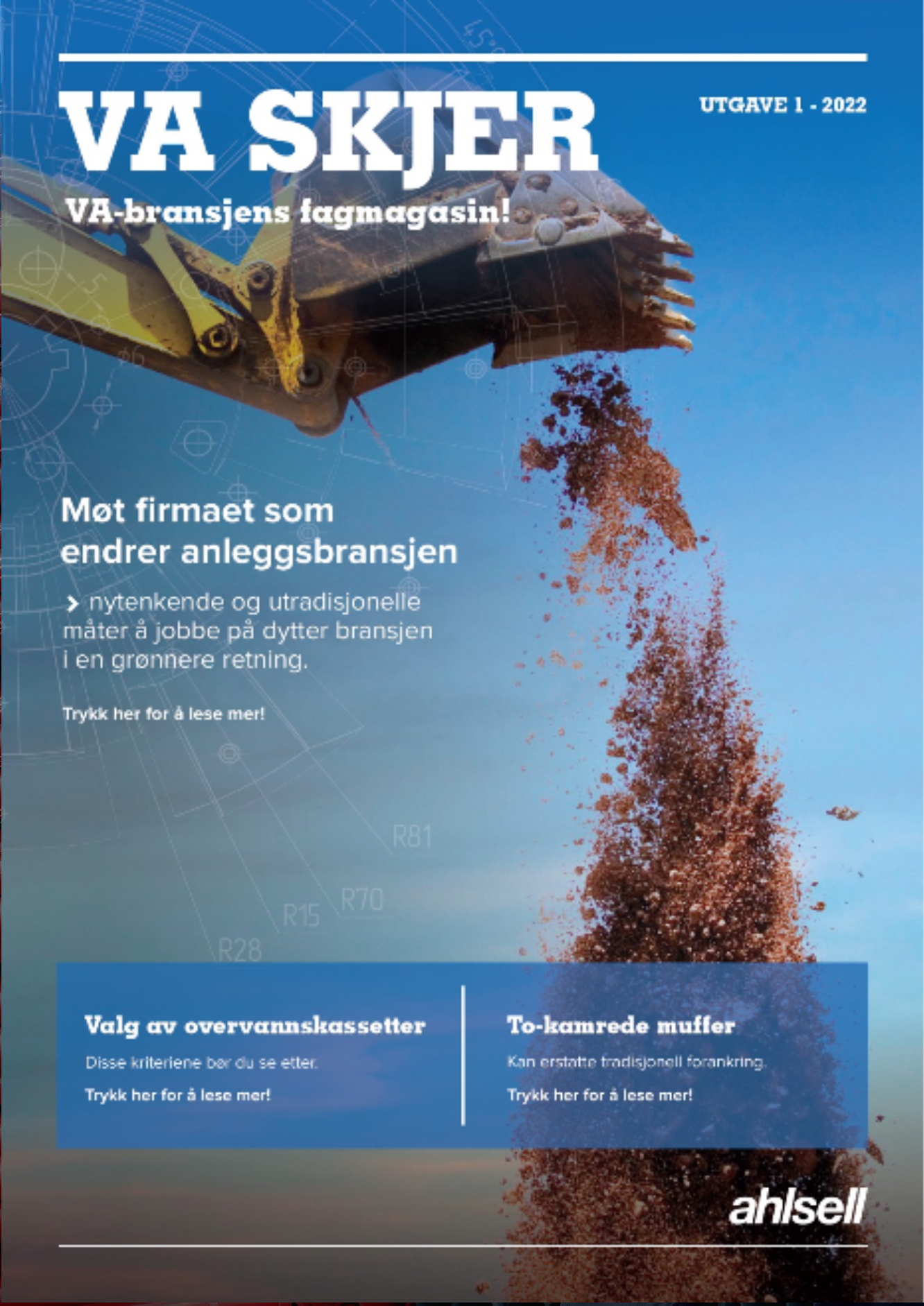 VA SKJER

UTGAVE 1 - 2022

VA-bransjens fagmagasin!

Møt firmaet som endrer anleggsbransjen

> nytenkende og utradisjonelle måter å jobbe på dytter bransjen i en grønnere retning.

Trykk her for å lese mer!

R81

R70

R15

R28

Valg av overvannskassetter

Disse kriteriene bør du se etter.

Trykk her for å lese mer!

To-kamrede muffer

Kan erstatte tradisjonell forankring.

Trykk her for å lese mer!

ahlsell